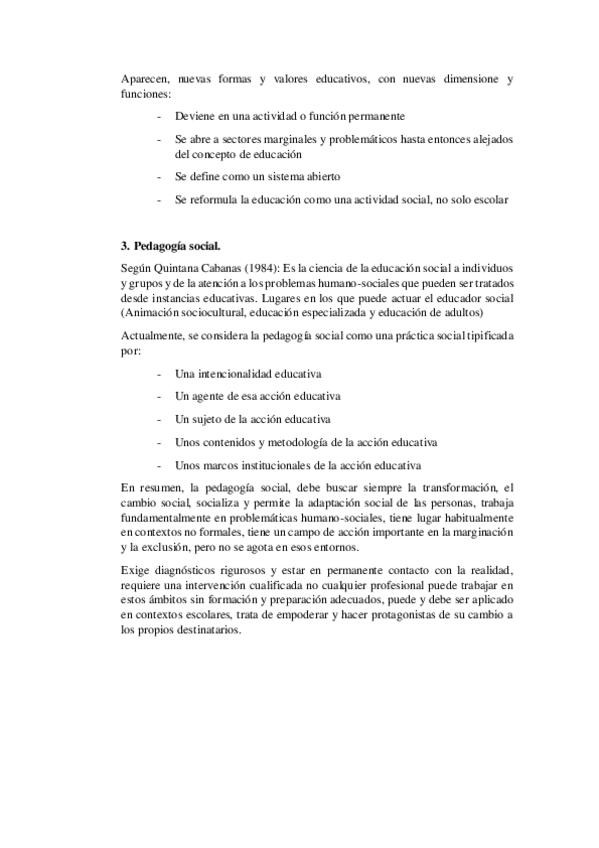 Aparecen, nuevas formas y valores educativos, con nuevas dimensione y funciones:

- Deviene en una actividad o función permanente
- Se abre a sectores marginales y problemáticos hasta entonces alejados del concepto de educación
- Se define como un sistema abierto
- Se reformula la educación como una actividad social, no solo escolar

3. Pedagogía social.

Según Quintana Cabanas (1984): Es la ciencia de la educación social a individuos y grupos y de la atención a los problemas humano-sociales que pueden ser tratados desde instancias educativas. Lugares en los que puede actuar el educador social (Animación sociocultural, educación especializada y educación de adultos)

Actualmente, se considera la pedagogía social como una práctica social tipificada por:

- Una intencionalidad educativa
- Un agente de esa acción educativa
- Un sujeto de la acción educativa
- Unos contenidos y metodología de la acción educativa
- Unos marcos institucionales de la acción educativa

En resumen, la pedagogía social, debe buscar siempre la transformación, el cambio social, socializa y permite la adaptación social de las personas, trabaja fundamentalmente en problemáticas humano-sociales, tiene lugar habitualmente en contextos no formales, tiene un campo de acción importante en la marginación y la exclusión, pero no se agota en esos entornos.

Exige diagnósticos rigurosos y estar en permanente contacto con la realidad, requiere una intervención cualificada no cualquier profesional puede trabajar en estos ámbitos sin formación y preparación adecuados, puede y debe ser aplicado en contextos escolares, trata de empoderar y hacer protagonistas de su cambio a los propios destinatarios.